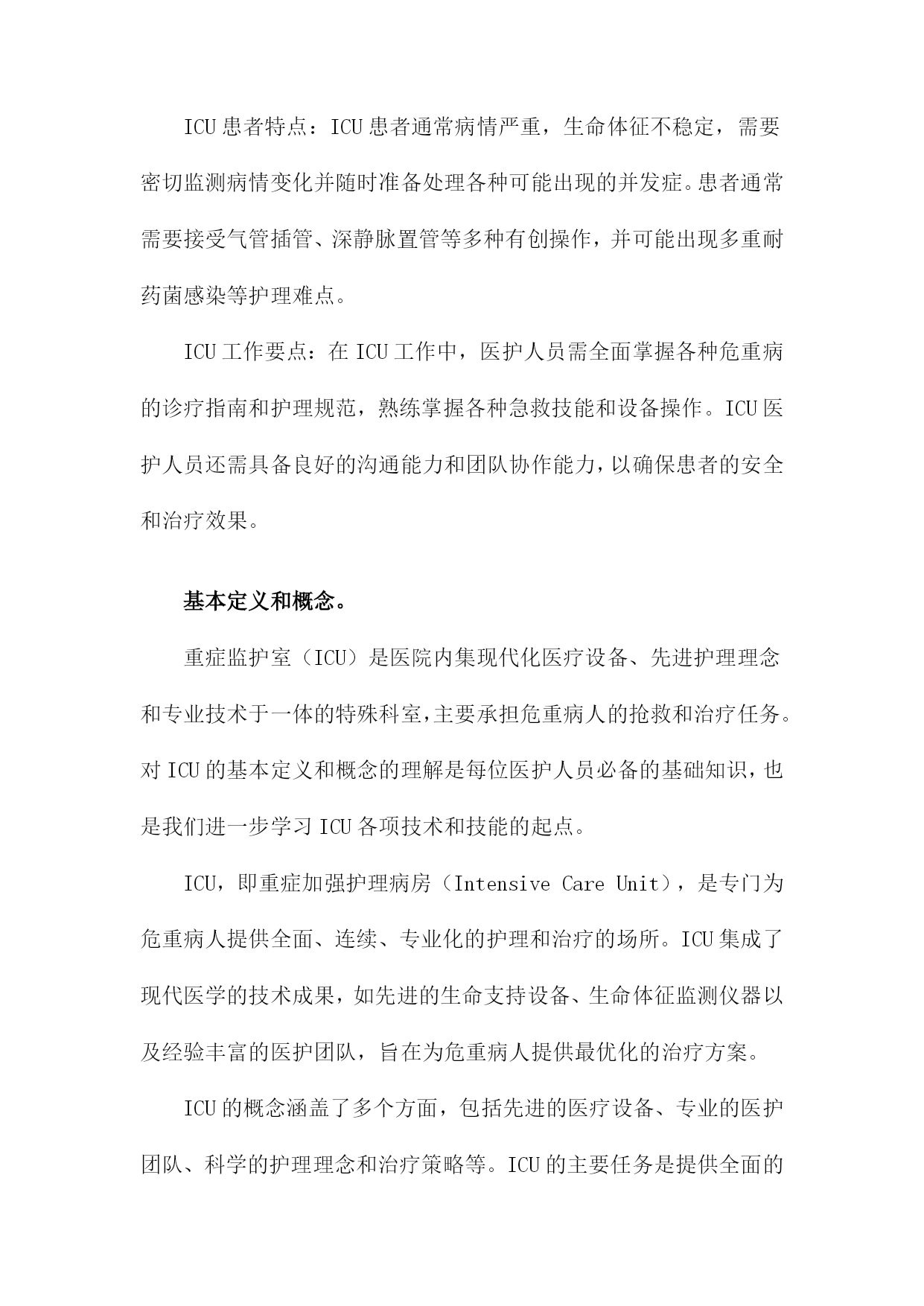 ICU 患者特点：ICU 患者通常病情严重，生命体征不稳定，需要密切监测病情变化并随时准备处理各种可能出现的并发症。患者通常需要接受气管插管、深静脉置管等多种有创操作，并可能出现多重耐药菌感染等护理难点。

ICU 工作要点：在 ICU 工作中，医护人员需全面掌握各种危重病的诊疗指南和护理规范，熟练掌握各种急救技能和设备操作。ICU 医护人员还需具备良好的沟通能力和团队协作能力，以确保患者的安全和治疗效果。

基本定义和概念。

重症监护室（ICU）是医院内集现代化医疗设备、先进护理理念和专业技术于一体的特殊科室，主要承担危重病人的抢救和治疗任务。对 ICU 的基本定义和概念的理解是每位医护人员必备的基础知识，也是我们进一步学习 ICU 各项技术和技能的起点。

ICU，即重症加强护理病房（Intensive Care Unit），是专门为危重病人提供全面、连续、专业化的护理和治疗的场所。ICU 集成了现代医学的技术成果，如先进的生命支持设备、生命体征监测仪器以及经验丰富的医护团队，旨在为危重病人提供最优化的治疗方案。

ICU 的概念涵盖了多个方面，包括先进的医疗设备、专业的医护团队、科学的护理理念和治疗策略等。ICU 的主要任务是提供全面的